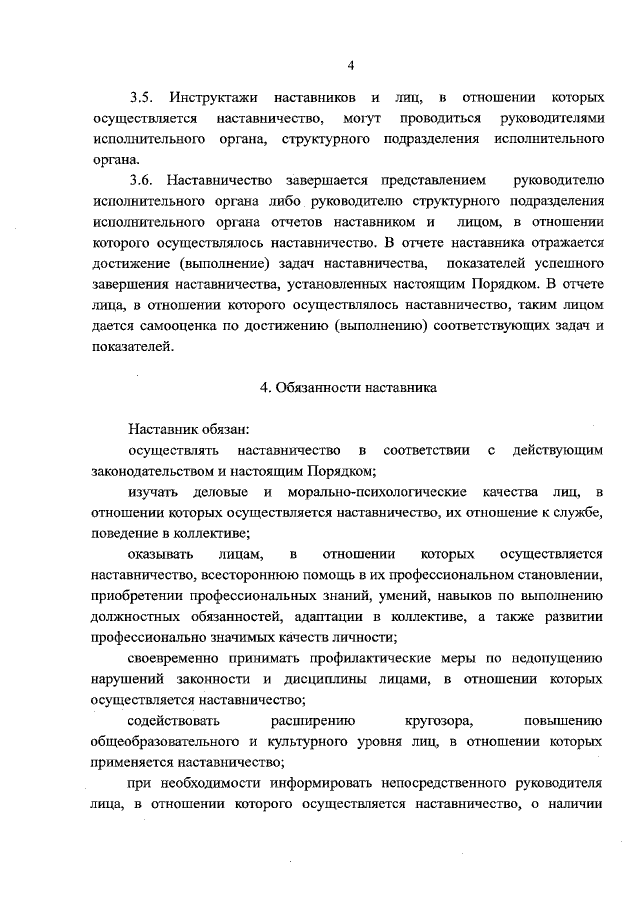 4

3.5. Инструктажи наставников и лиц, в отношении которых осуществляется наставничество, могут проводиться руководителями исполнительного органа, структурного подразделения исполнительного органа.

3.6. Наставничество завершается представлением руководителю исполнительного органа либо руководителю структурного подразделения исполнительного органа отчетов наставником и лицом, в отношении которого осуществлялось наставничество. В отчете наставника отражается достижение (выполнение) задач наставничества, показателей успешного завершения наставничества, установленных настоящим Порядком. В отчете лица, в отношении которого осуществлялось наставничество, таким лицом дается самооценка по достижению (выполнению) соответствующих задач и показателей.

4. Обязанности наставника

Наставник обязан:

осуществлять наставничество в соответствии с действующим законодательством и настоящим Порядком;

изучать деловые и морально-психологические качества лиц, в отношении которых осуществляется наставничество, их отношение к службе, поведение в коллективе;

оказывать лицам, в отношении которых осуществляется наставничество, всестороннюю помощь в их профессиональном становлении, приобретении профессиональных знаний, умений, навыков по выполнению должностных обязанностей, адаптации в коллективе, а также развитии профессионально значимых качеств личности;

своевременно принимать профилактические меры по недопущению нарушений законности и дисциплины лицами, в отношении которых осуществляется наставничество;

содействовать расширению кругозора, повышению общеобразовательного и культурного уровня лиц, в отношении которых применяется наставничество;

при необходимости информировать непосредственного руководителя лица, в отношении которого осуществляется наставничество, о наличии